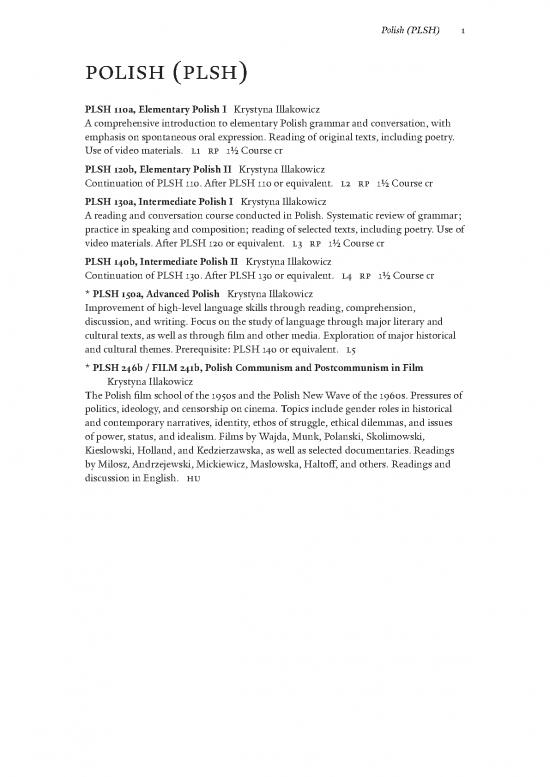 Polish (PLSH) 1

POLISH (PLSH)

PLSH 110a, Elementary Polish I Krystyna Illakowicz
A comprehensive introduction to elementary Polish grammar and conversation, with emphasis on spontaneous oral expression. Reading of original texts, including poetry. Use of video materials. L1 RP 1½ Course cr

PLSH 120b, Elementary Polish II Krystyna Illakowicz
Continuation of PLSH 110. After PLSH 110 or equivalent. L2 RP 1½ Course cr

PLSH 130a, Intermediate Polish I Krystyna Illakowicz
A reading and conversation course conducted in Polish. Systematic review of grammar; practice in speaking and composition; reading of selected texts, including poetry. Use of video materials. After PLSH 120 or equivalent. L3 RP 1½ Course cr

PLSH 140b, Intermediate Polish II Krystyna Illakowicz
Continuation of PLSH 130. After PLSH 130 or equivalent. L4 RP 1½ Course cr

* PLSH 150a, Advanced Polish Krystyna Illakowicz
Improvement of high-level language skills through reading, comprehension, discussion, and writing. Focus on the study of language through major literary and cultural texts, as well as through film and other media. Exploration of major historical and cultural themes. Prerequisite: PLSH 140 or equivalent. L5

* PLSH 246b / FILM 241b, Polish Communism and Postcommunism in Film Krystyna Illakowicz
The Polish film school of the 1950s and the Polish New Wave of the 1960s. Pressures of politics, ideology, and censorship on cinema. Topics include gender roles in historical and contemporary narratives, identity, ethos of struggle, ethical dilemmas, and issues of power, status, and idealism. Films by Wajda, Munk, Polanski, Skolimowski, Kieslowski, Holland, and Kedzierzawska, as well as selected documentaries. Readings by Milosz, Andrzejewski, Mickiewicz, Maslowska, Haltoff, and others. Readings and discussion in English. HU